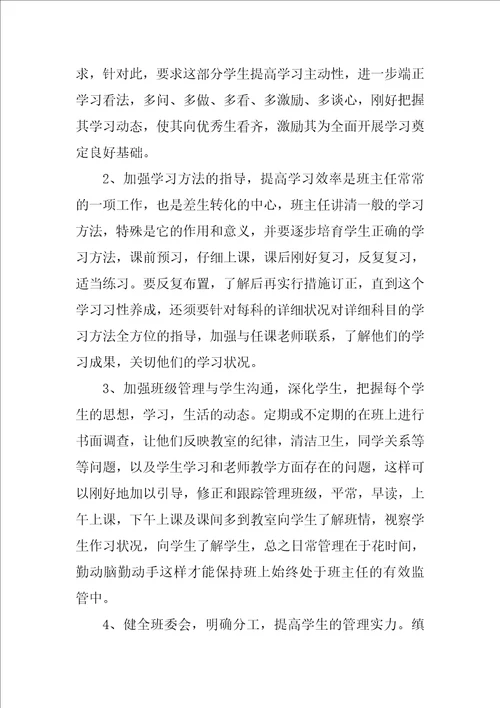 求，针对此，要求这部分学生提高学习主动性，进一步端正学习看法，多问、多做、多看、多激励、多谈心，刚好把握其学习动态，使其向优秀生看齐，激励其为全面开展学习奠定良好基础。

2、加强学习方法的指导，提高学习效率是班主任常常的一项工作，也是差生转化的中心，班主任讲清一般的学习方法，特殊是它的作用和意义，并要逐步培育学生正确的学习方法，课前预习，仔细上课，课后刚好复习，反复复习，适当练习。要反复布置，了解后再实行措施订正，直到这个学习习性养成，还须要针对每科的详细状况对详细科目的学习方法全方位的指导，加强与任课老师联系，了解他们的学习成果，关切他们的学习状况。

3、加强班级管理与学生沟通，深化学生，把握每个学生的思想，学习，生活的动态。定期或不定期的在班上进行书面调查，让他们反映教室的纪律，清洁卫生，同学关系等等问题，以及学生学习和老师教学方面存在的问题，这样可以刚好地加以引导，修正和跟踪管理班级，平常，早读，上午上课，下午上课及课间多到教室向学生了解班情，视察学生作习状况，向学生了解学生，总之日常管理在于花时间，勤动脑勤动手这样才能保持班上始终处于班主任的有效监管中。

4、健全班委会，明确分工，提高学生的管理实力。缜